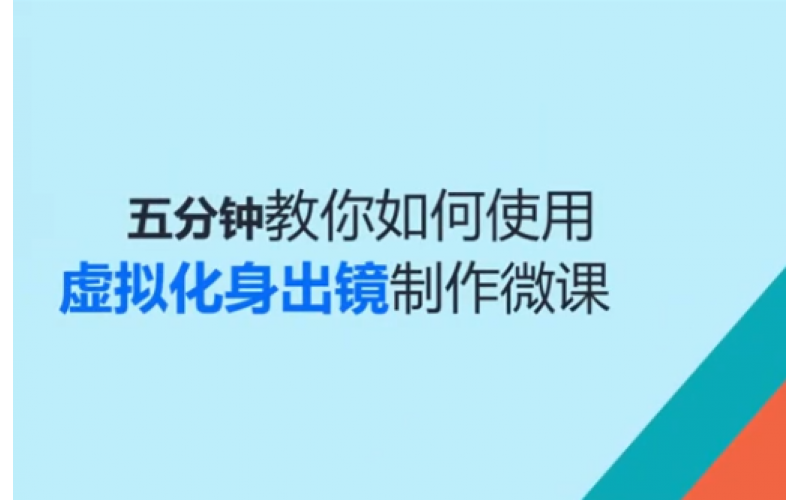 五分钟教你如何使用
虚拟化身出镜制作微课